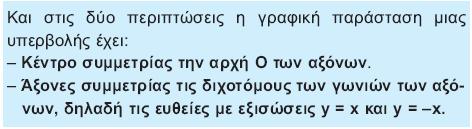 Και στις δύο περιπτώσεις η γραφική παράσταση μιας υπερβολής έχει:
– Κέντρο συμμετρίας την αρχή Ο των αξόνων.
– Άξονες συμμετρίας τις διχοτόμους των γωνιών των αξόνων, δηλαδή τις ευθείες με εξισώσεις $y = x$ και $y = -x$.